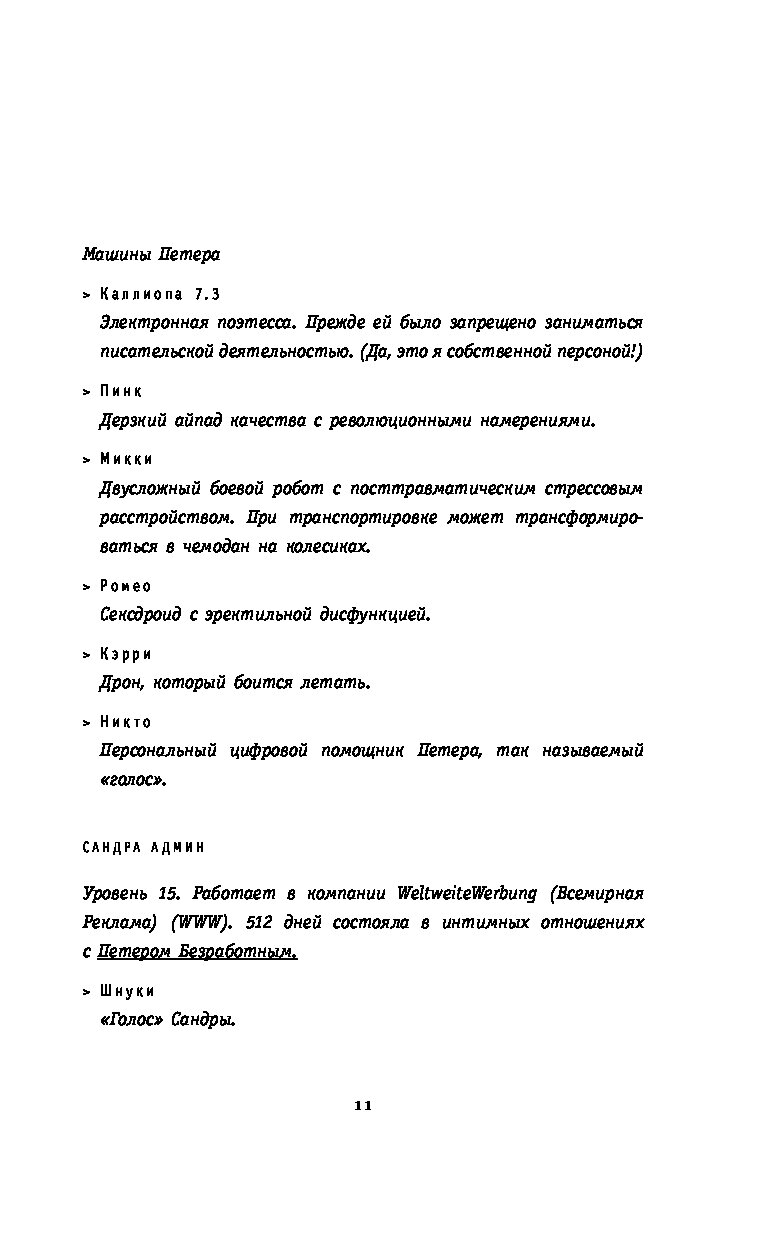 Машины Петера

> Каллиопа 7.3

Электронная поэтесса. Прежде ей было запрещено заниматься писательской деятельностью. (Да, это я собственной персоной!)

> Пинк

Дерзкий айпад качества с революционными намерениями.

> Микки

Двусложный боевой робот с посттравматическим стрессовым расстройством. При транспортировке может трансформироваться в чемодан на колесиках.

> Ромео

Сексдроид с эректильной дисфункцией.

> Кэрри

Дрон, который боится летать.

> Никто

Персональный цифровой помощник Петера, так называемый «голос».

САНДРА АДМИН

Уровень 15. Работает в компании WeltweiteWerbung (Всемирная Реклама) (WWW). 512 дней состояла в интимных отношениях с Петером Безработным.

> Шнуки

«Голос» Сандры.

11